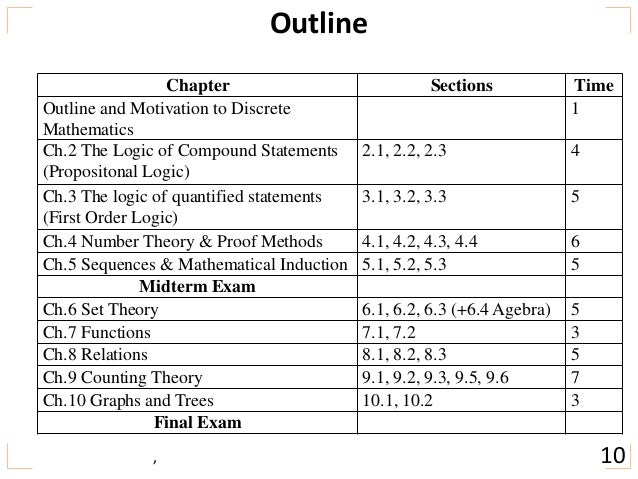 Outline

| Chapter | Sections | Time |
|---|---|---|
| Outline and Motivation to Discrete Mathematics | | 1 |
| Ch.2 The Logic of Compound Statements (Propositonal Logic) | 2.1, 2.2, 2.3 | 4 |
| Ch.3 The logic of quantified statements (First Order Logic) | 3.1, 3.2, 3.3 | 5 |
| Ch.4 Number Theory & Proof Methods | 4.1, 4.2, 4.3, 4.4 | 6 |
| Ch.5 Sequences & Mathematical Induction | 5.1, 5.2, 5.3 | 5 |
| Midterm Exam | | |
| Ch.6 Set Theory | 6.1, 6.2, 6.3 (+6.4 Agebra) | 5 |
| Ch.7 Functions | 7.1, 7.2 | 3 |
| Ch.8 Relations | 8.1, 8.2, 8.3 | 5 |
| Ch.9 Counting Theory | 9.1, 9.2, 9.3, 9.5, 9.6 | 7 |
| Ch.10 Graphs and Trees | 10.1, 10.2 | 3 |
| Final Exam | | |

,

10